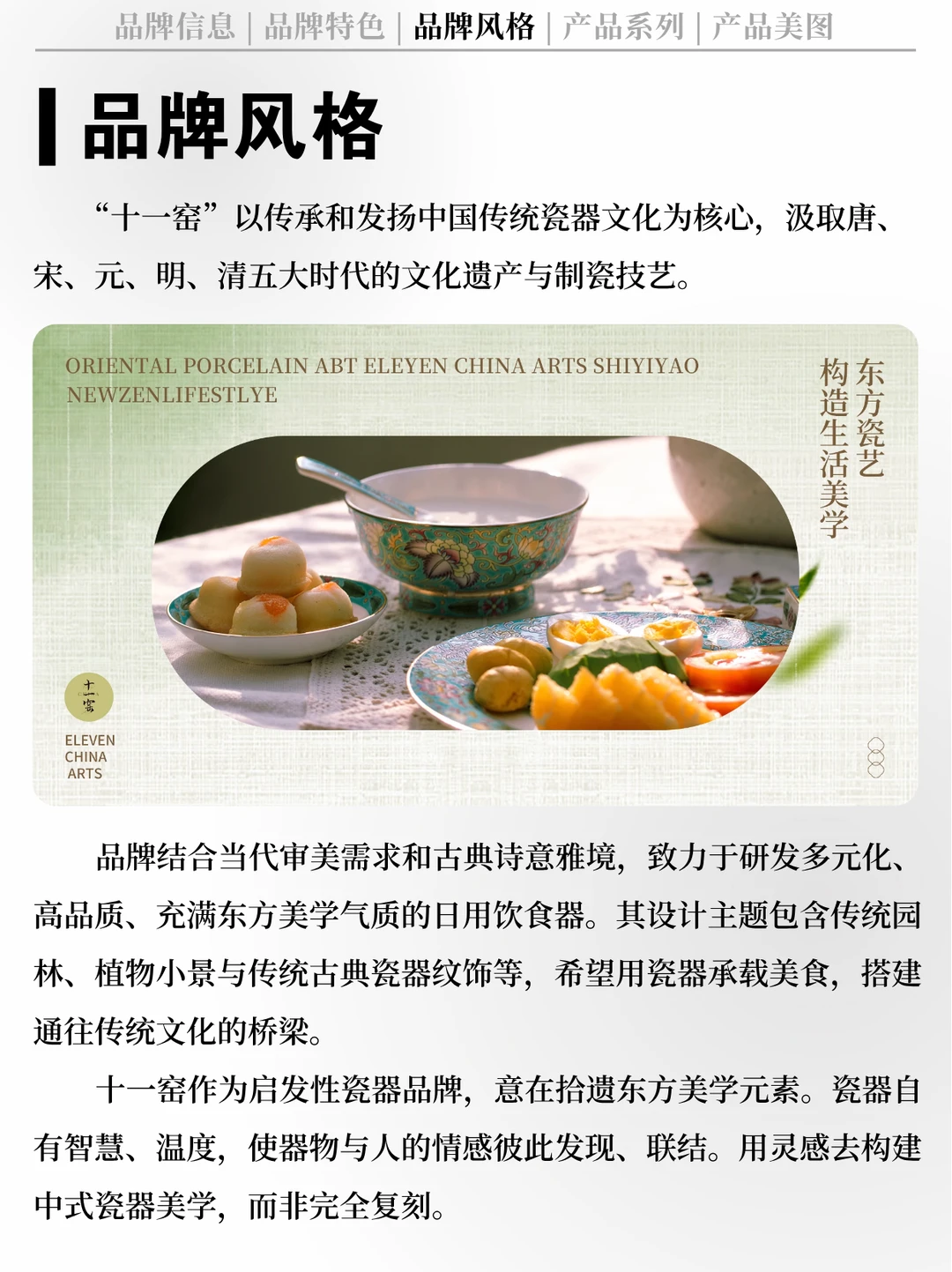 品牌信息 | 品牌特色 | 品牌风格 | 产品系列 | 产品美图

品牌风格

“十一窑”以传承和发扬中国传统瓷器文化为核心，汲取唐、宋、元、明、清五大时代的文化遗产与制瓷技艺。

ORIENTAL PORCELAIN ABT ELEYEN CHINA ARTS SHIYIYAO NEWZENLIFESTLYE

东方瓷艺
构造生活美学

十一窑
ELEVEN
CHINA
ARTS

品牌结合当代审美需求和古典诗意雅境，致力于研发多元化、高品质、充满东方美学气质的日用饮食器。其设计主题包含传统园林、植物小景与传统古典瓷器纹饰等，希望用瓷器承载美食，搭建通往传统文化的桥梁。

十一窑作为启发性瓷器品牌，意在拾遗东方美学元素。瓷器自有智慧、温度，使器物与人的情感彼此发现、联结。用灵感去构建中式瓷器美学，而非完全复刻。